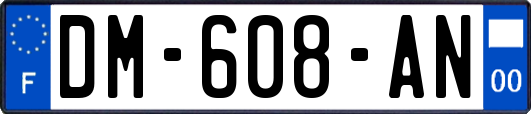 F
DM-608-AN
00